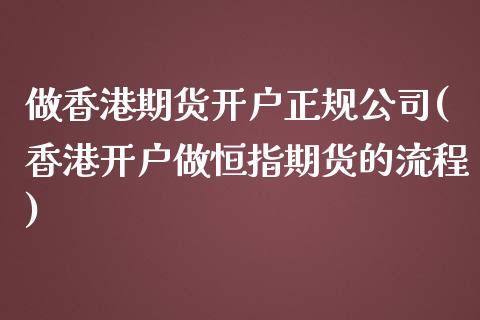 做香港期货开户正规公司(香港开户做恒指期货的流程)